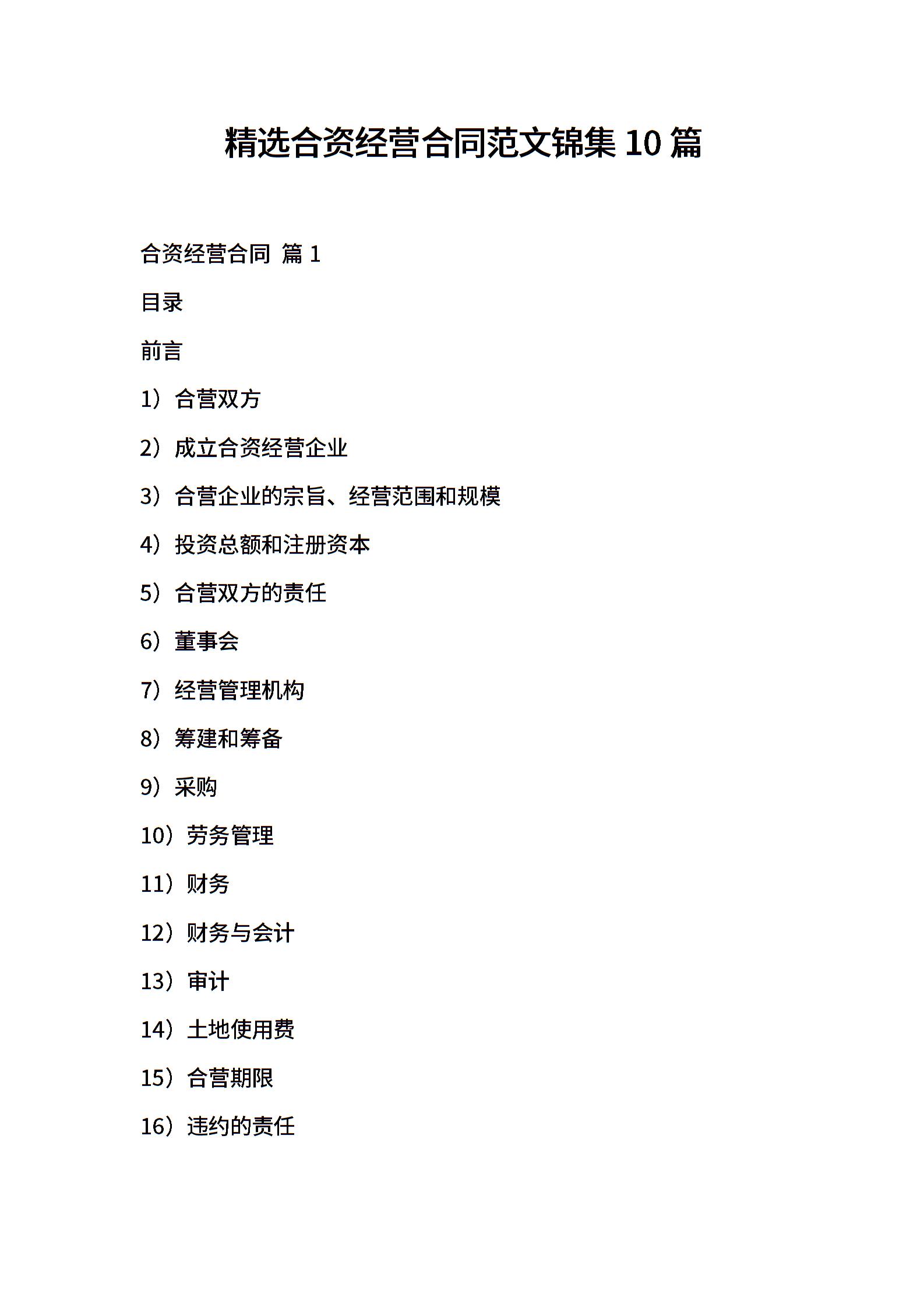 精选合资经营合同范文锦集 10 篇

合资经营合同 篇 1

目录

前言

1）合营双方

2）成立合资经营企业

3）合营企业的宗旨、经营范围和规模

4）投资总额和注册资本

5）合营双方的责任

6）董事会

7）经营管理机构

8）筹建和筹备

9）采购

10）劳务管理

11）财务

12）财务与会计

13）审计

14）土地使用费

15）合营期限

16）违约的责任